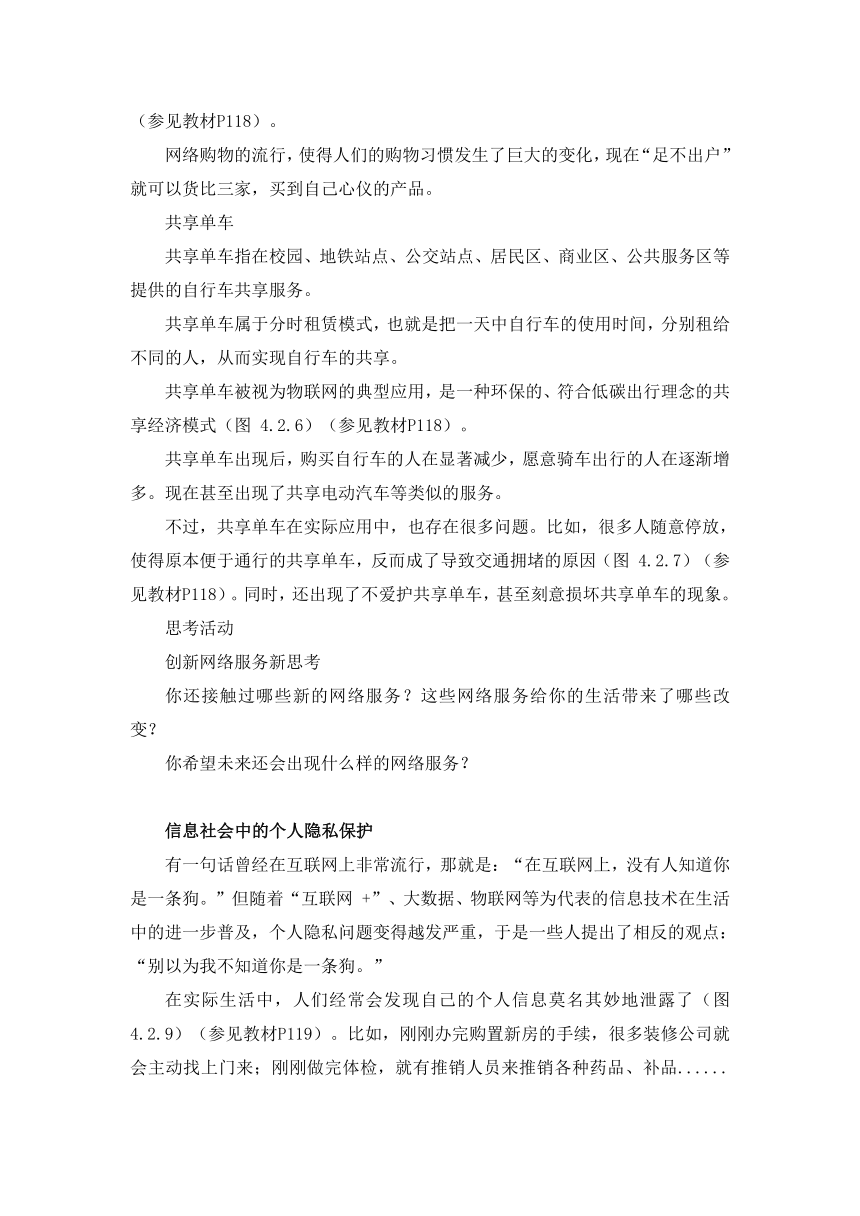 （参见教材P118）。

网络购物的流行，使得人们的购物习惯发生了巨大的变化，现在“足不出户”就可以货比三家，买到自己心仪的产品。

共享单车

共享单车指在校园、地铁站点、公交站点、居民区、商业区、公共服务区等提供的自行车共享服务。

共享单车属于分时租赁模式，也就是把一天中自行车的使用时间，分别租给不同的人，从而实现自行车的共享。

共享单车被视为物联网的典型应用，是一种环保的、符合低碳出行理念的共享经济模式（图 4.2.6）（参见教材P118）。

共享单车出现后，购买自行车的人在显著减少，愿意骑车出行的人在逐渐增多。现在甚至出现了共享电动汽车等类似的服务。

不过，共享单车在实际应用中，也存在很多问题。比如，很多人随意停放，使得原本便于通行的共享单车，反而成了导致交通拥堵的原因（图 4.2.7）（参见教材P118）。同时，还出现了不爱护共享单车，甚至刻意损坏共享单车的现象。

思考活动

创新网络服务新思考

你还接触过哪些新的网络服务？这些网络服务给你的生活带来了哪些改变？

你希望未来还会出现什么样的网络服务？

信息社会中的个人隐私保护

有一句话曾经在互联网上非常流行，那就是：“在互联网上，没有人知道你是一条狗。”但随着“互联网 +”、大数据、物联网等为代表的信息技术在生活中的进一步普及，个人隐私问题变得越发严重，于是一些人提出了相反的观点：“别以为我不知道你是一条狗。”

在实际生活中，人们经常会发现自己的个人信息莫名其妙地泄露了（图 4.2.9）（参见教材P119）。比如，刚刚办完购置新房的手续，很多装修公司就会主动找上门来；刚刚做完体检，就有推销人员来推销各种药品、补品......